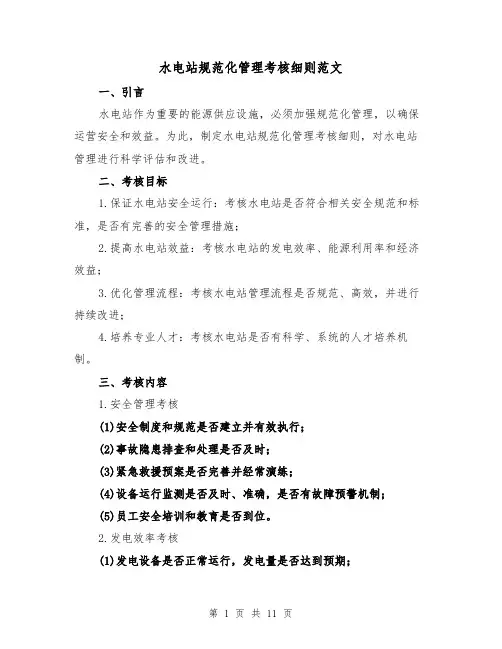 水电站规范化管理考核细则范文

一、引言

水电站作为重要的能源供应设施，必须加强规范化管理，以确保运营安全和效益。为此，制定水电站规范化管理考核细则，对水电站管理进行科学评估和改进。

二、考核目标

1.保证水电站安全运行：考核水电站是否符合相关安全规范和标准，是否有完善的安全管理措施；

2.提高水电站效益：考核水电站的发电效率、能源利用率和经济效益；

3.优化管理流程：考核水电站管理流程是否规范、高效，并进行持续改进；

4.培养专业人才：考核水电站是否有科学、系统的人才培养机制。

三、考核内容

1.安全管理考核

(1)安全制度和规范是否建立并有效执行；

(2)事故隐患排查和处理是否及时；

(3)紧急救援预案是否完善并经常演练；

(4)设备运行监测是否及时、准确，是否有故障预警机制；

(5)员工安全培训和教育是否到位。

2.发电效率考核

(1)发电设备是否正常运行，发电量是否达到预期；

第 1 页 共 11 页